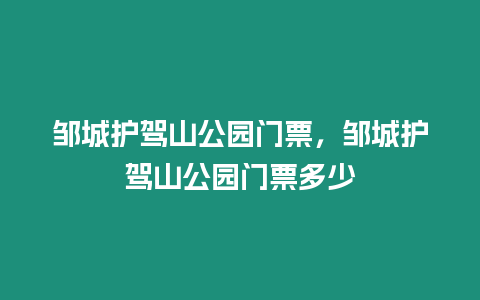 邹城护驾山公园门票，邹城护驾山公园门票多少